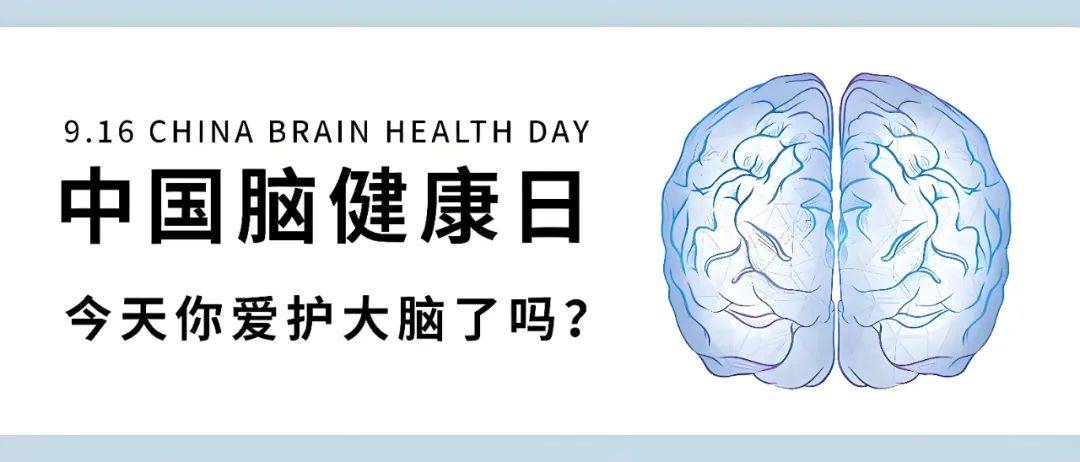 9.16 CHINA BRAIN HEALTH DAY

中国脑健康日

今天你爱护大脑了吗？